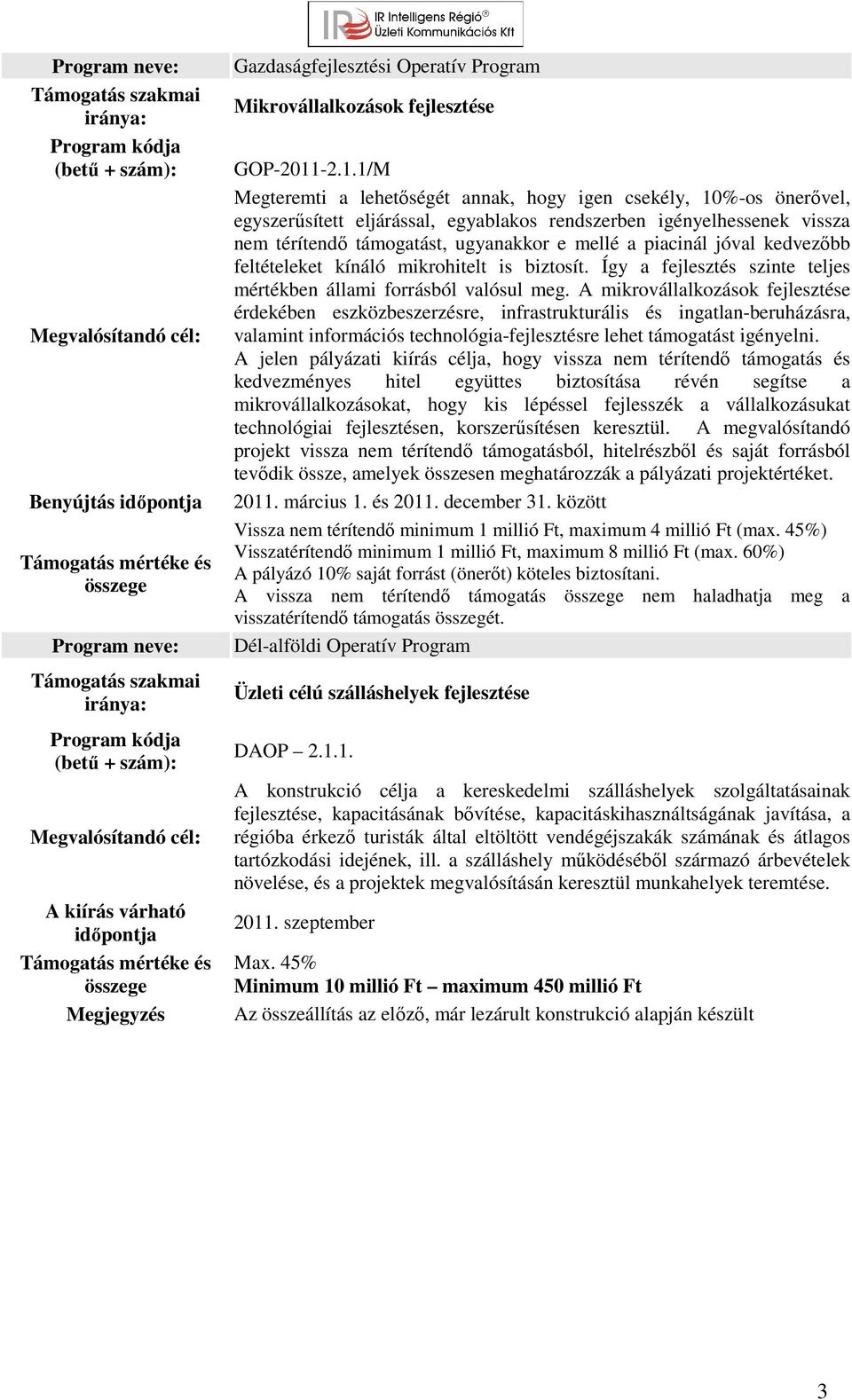 IR Intelligens Régió®
Üzleti Kommunikációs Kft

| | |
|---|---|
| Program neve: | Gazdaságfejlesztési Operatív Program |
| Támogatás szakmai iránya: | Mikrovállalkozások fejlesztése |
| Program kódja (betű + szám): | GOP-2011-2.1.1/M |
| Megvalósítandó cél: | Megteremti a lehetőségét annak, hogy igen csekély, 10%-os önerővel, egyszerűsített eljárással, egyablakos rendszerben igényelhessenek vissza nem térítendő támogatást, ugyanakkor e mellé a piacinál jóval kedvezőbb feltételeket kínáló mikrohitelt is biztosít. Így a fejlesztés szinte teljes mértékben állami forrásból valósul meg. A mikrovállalkozások fejlesztése érdekében eszközbeszerzésre, infrastrukturális és ingatlan-beruházásra, valamint információs technológia-fejlesztésre lehet támogatást igényelni. A jelen pályázati kiírás célja, hogy vissza nem térítendő támogatás és kedvezményes hitel együttes biztosítása révén segítse a mikrovállalkozásokat, hogy kis lépéssel fejlesszék a vállalkozásukat technológiai fejlesztésen, korszerűsítésen keresztül. A megvalósítandó projekt vissza nem térítendő támogatásból, hitelrészből és saját forrásból tevődik össze, amelyek összesen meghatározzák a pályázati projektértéket. |
| Benyújtás időpontja | 2011. március 1. és 2011. december 31. között |
| Támogatás mértéke és összege | Vissza nem térítendő minimum 1 millió Ft, maximum 4 millió Ft (max. 45%) Visszatérítendő minimum 1 millió Ft, maximum 8 millió Ft (max. 60%) A pályázó 10% saját forrást (önerőt) köteles biztosítani. A vissza nem térítendő támogatás összege nem haladhatja meg a visszatérítendő támogatás összegét. |
| Program neve: | Dél-alföldi Operatív Program |
| Támogatás szakmai iránya: | Üzleti célú szálláshelyek fejlesztése |
| Program kódja (betű + szám): | DAOP – 2.1.1. |
| Megvalósítandó cél: | A konstrukció célja a kereskedelmi szálláshelyek szolgáltatásainak fejlesztése, kapacitásának bővítése, kapacitáskihasználtságának javítása, a régióba érkező turisták által eltöltött vendégéjszakák számának és átlagos tartózkodási idejének, ill. a szálláshely működéséből származó árbevételek növelése, és a projektek megvalósításán keresztül munkahelyek teremtése. |
| A kiírás várható időpontja | 2011. szeptember |
| Támogatás mértéke és összege | Max. 45% Minimum 10 millió Ft – maximum 450 millió Ft |
| Megjegyzés | Az összeállítás az előző, már lezárult konstrukció alapján készült |

3